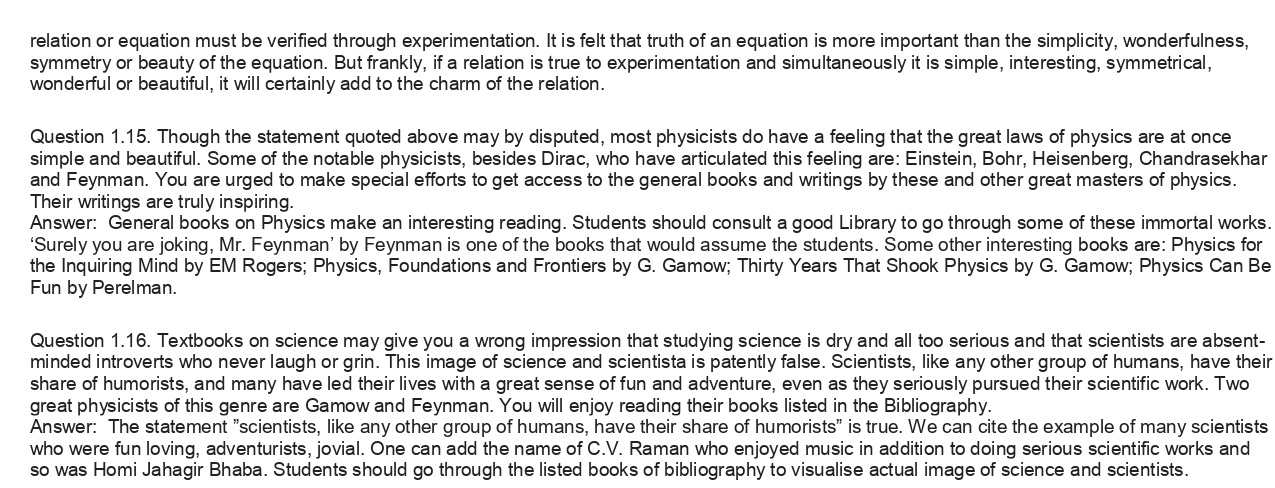 relation or equation must be verified through experimentation. It is felt that truth of an equation is more important than the simplicity, wonderfulness, symmetry or beauty of the equation. But frankly, if a relation is true to experimentation and simultaneously it is simple, interesting, symmetrical, wonderful or beautiful, it will certainly add to the charm of the relation.

Question 1.15. Though the statement quoted above may by disputed, most physicists do have a feeling that the great laws of physics are at once simple and beautiful. Some of the notable physicists, besides Dirac, who have articulated this feeling are: Einstein, Bohr, Heisenberg, Chandrasekhar and Feynman. You are urged to make special efforts to get access to the general books and writings by these and other great masters of physics. Their writings are truly inspiring.
Answer: General books on Physics make an interesting reading. Students should consult a good Library to go through some of these immortal works. 'Surely you are joking, Mr. Feynman' by Feynman is one of the books that would assume the students. Some other interesting books are: Physics for the Inquiring Mind by EM Rogers; Physics, Foundations and Frontiers by G. Gamow; Thirty Years That Shook Physics by G. Gamow; Physics Can Be Fun by Perelman.

Question 1.16. Textbooks on science may give you a wrong impression that studying science is dry and all too serious and that scientists are absent-minded introverts who never laugh or grin. This image of science and scientista is patently false. Scientists, like any other group of humans, have their share of humorists, and many have led their lives with a great sense of fun and adventure, even as they seriously pursued their scientific work. Two great physicists of this genre are Gamow and Feynman. You will enjoy reading their books listed in the Bibliography.
Answer: The statement "scientists, like any other group of humans, have their share of humorists" is true. We can cite the example of many scientists who were fun loving, adventurists, jovial. One can add the name of C.V. Raman who enjoyed music in addition to doing serious scientific works and so was Homi Jahagir Bhaba. Students should go through the listed books of bibliography to visualise actual image of science and scientists.